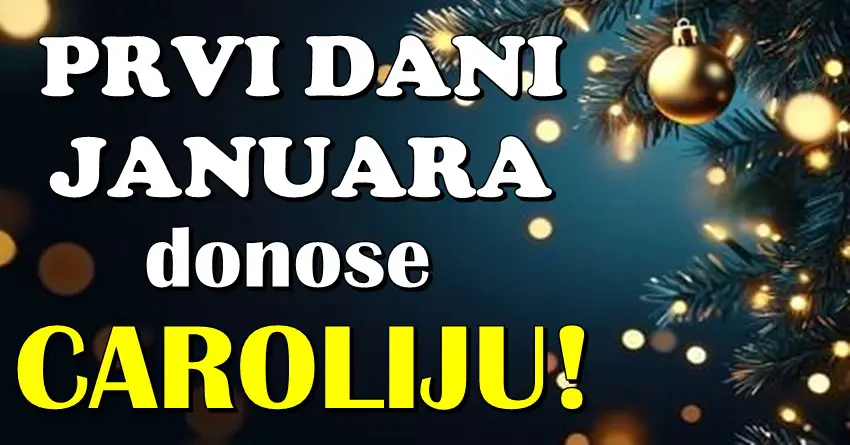 PRVI DANI JANUARA donose CAROLIJU!